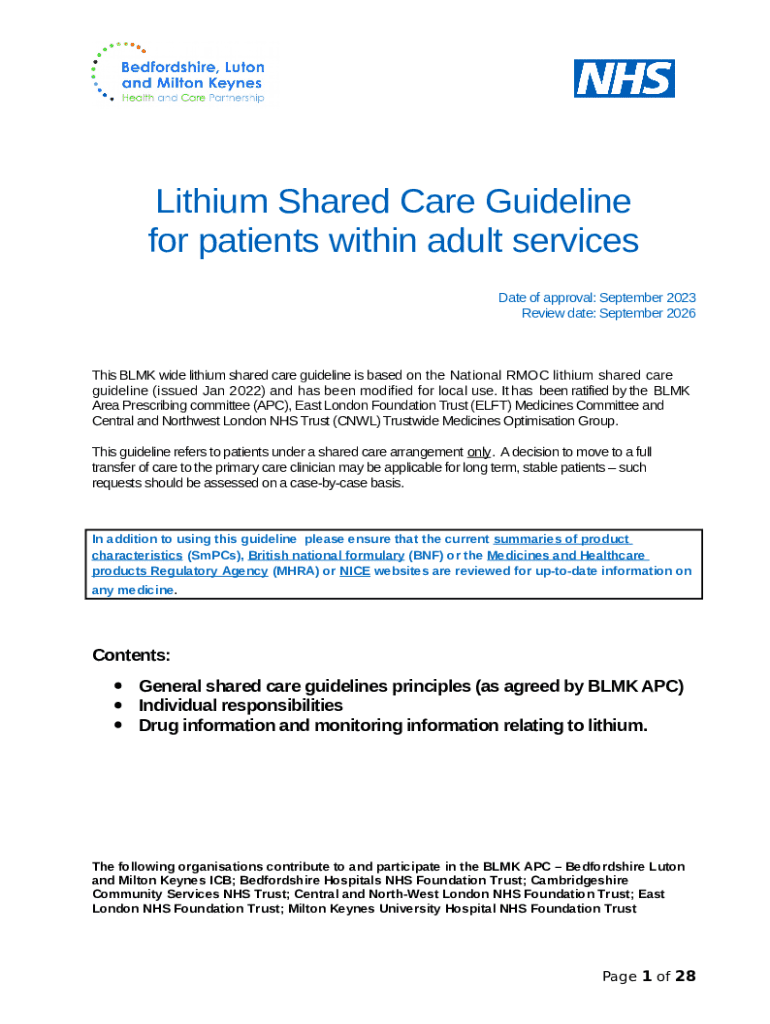 Bedfordshire, Luton and Milton Keynes
Health and Care Partnership

NHS

Lithium Shared Care Guideline for patients within adult services

Date of approval: September 2023
Review date: September 2026

This BLMK wide lithium shared care guideline is based on the National RMOC lithium shared care guideline (issued Jan 2022) and has been modified for local use. It has been ratified by the BLMK Area Prescribing committee (APC), East London Foundation Trust (ELFT) Medicines Committee and Central and Northwest London NHS Trust (CNWL) Trustwide Medicines Optimisation Group.

This guideline refers to patients under a shared care arrangement only. A decision to move to a full transfer of care to the primary care clinician may be applicable for long term, stable patients – such requests should be assessed on a case-by-case basis.

In addition to using this guideline please ensure that the current summaries of product characteristics (SmPCs), British national formulary (BNF) or the Medicines and Healthcare products Regulatory Agency (MHRA) or NICE websites are reviewed for up-to-date information on any medicine.

Contents:

• General shared care guidelines principles (as agreed by BLMK APC)
• Individual responsibilities
• Drug information and monitoring information relating to lithium.

The following organisations contribute to and participate in the BLMK APC – Bedfordshire Luton and Milton Keynes ICB; Bedfordshire Hospitals NHS Foundation Trust; Cambridgeshire Community Services NHS Trust; Central and North-West London NHS Foundation Trust; East London NHS Foundation Trust; Milton Keynes University Hospital NHS Foundation Trust

Page 1 of 28